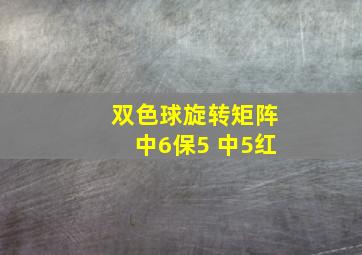 双色球旋转矩阵
中6保5 中5红